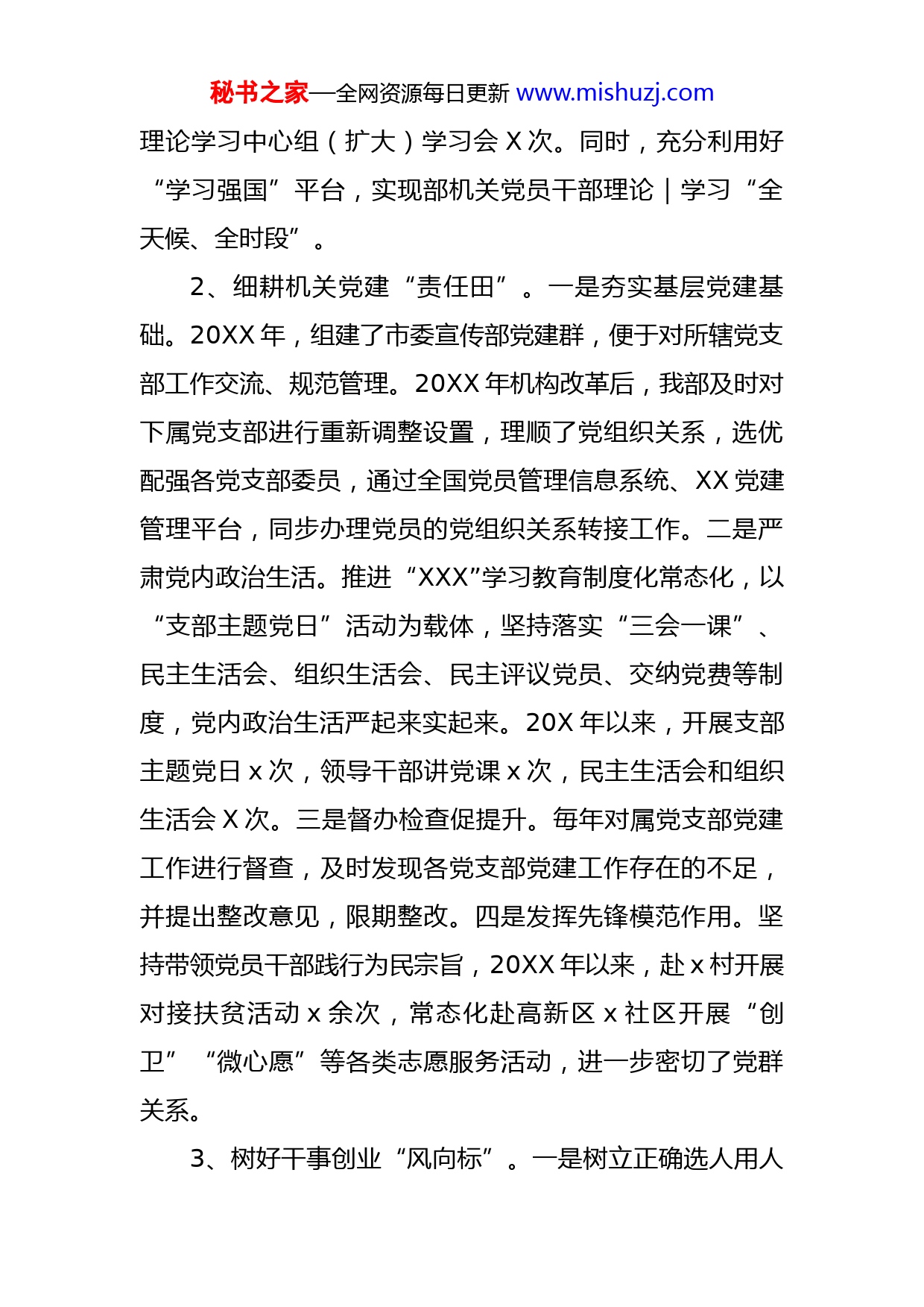 秘书之家—全网资源每日更新 www.mishuzj.com

理论学习中心组（扩大）学习会 X 次。同时，充分利用好“学习强国”平台，实现部机关党员干部理论｜学习“全天候、全时段”。

2、细耕机关党建“责任田”。一是夯实基层党建基础。20XX 年，组建了市委宣传部党建群，便于对所辖党支部工作交流、规范管理。20XX 年机构改革后，我部及时对下属党支部进行重新调整设置，理顺了党组织关系，选优配强各党支部委员，通过全国党员管理信息系统、XX 党建管理平台，同步办理党员的党组织关系转接工作。二是严肃党内政治生活。推进“XXX”学习教育制度化常态化，以“支部主题党日”活动为载体，坚持落实“三会一课”、民主生活会、组织生活会、民主评议党员、交纳党费等制度，党内政治生活严起来实起来。20X 年以来，开展支部主题党日 x 次，领导干部讲党课 x 次，民主生活会和组织生活会 X 次。三是督办检查促提升。每年对属党支部党建工作进行督查，及时发现各党支部党建工作存在的不足，并提出整改意见，限期整改。四是发挥先锋模范作用。坚持带领党员干部践行为民宗旨，20XX 年以来，赴 x 村开展对接扶贫活动 x 余次，常态化赴高新区 x 社区开展“创卫”“微心愿”等各类志愿服务活动，进一步密切了党群关系。

3、树好干事创业“风向标”。一是树立正确选人用人